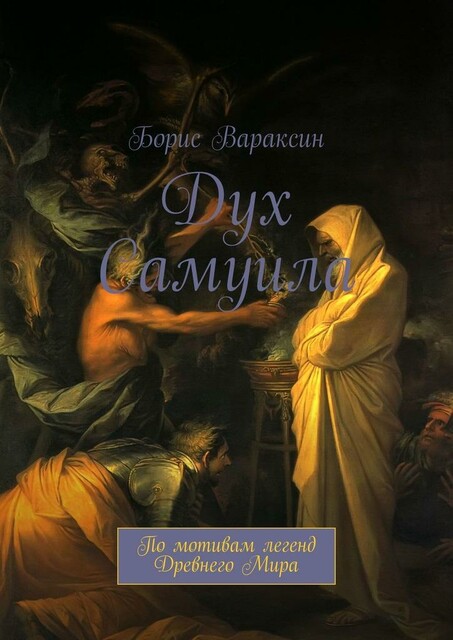 Борис Вараксин

Дух Самуила

По мотивам легенд Древнего Мира